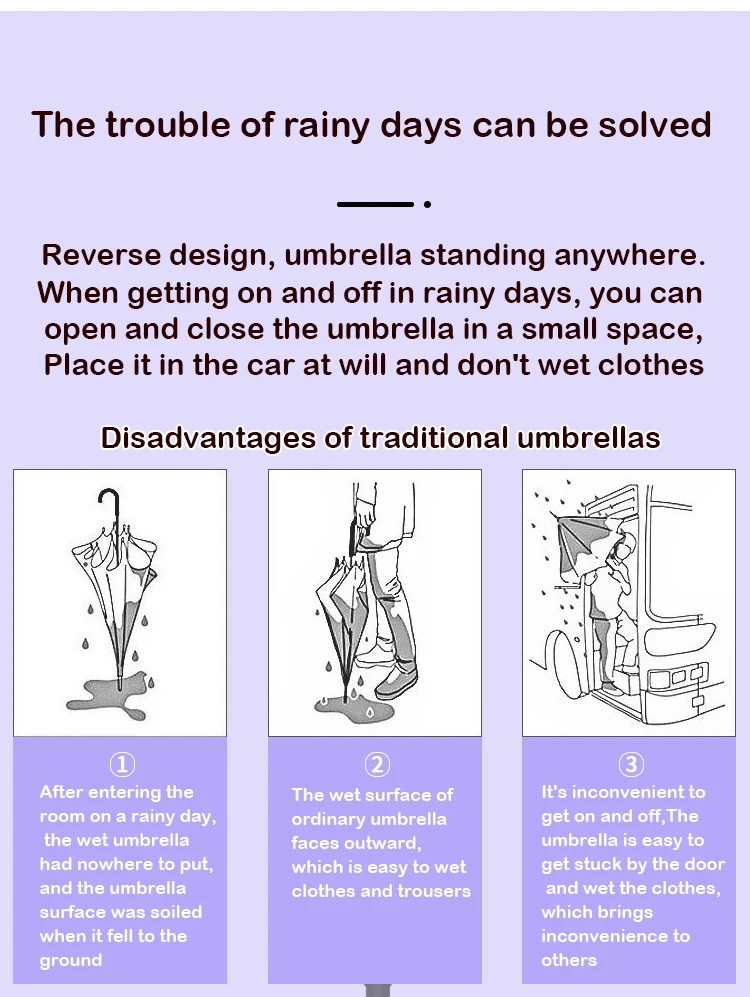 The trouble of rainy days can be solved

Reverse design, umbrella standing anywhere. When getting on and off in rainy days, you can open and close the umbrella in a small space, Place it in the car at will and don't wet clothes

Disadvantages of traditional umbrellas

①
After entering the room on a rainy day, the wet umbrella had nowhere to put, and the umbrella surface was soiled when it fell to the ground

②
The wet surface of ordinary umbrella faces outward, which is easy to wet clothes and trousers

③
It's inconvenient to get on and off,The umbrella is easy to get stuck by the door and wet the clothes, which brings inconvenience to others